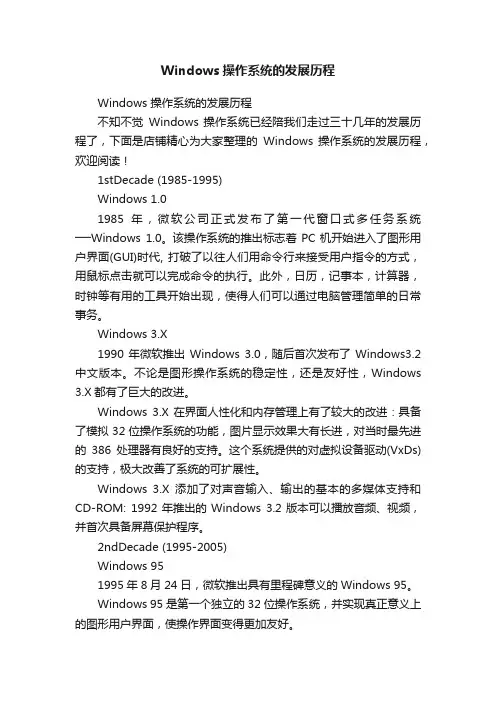 Windows 操作系统的发展历程

Windows 操作系统的发展历程

不知不觉 Windows 操作系统已经陪我们走过三十几年的发展历程了，下面是店铺精心为大家整理的 Windows 操作系统的发展历程，欢迎阅读！

1stDecade (1985-1995)

Windows 1.0

1985 年，微软公司正式发布了第一代窗口式多任务系统──Windows 1.0。该操作系统的推出标志着 PC 机开始进入了图形用户界面(GUI)时代, 打破了以往人们用命令行来接受用户指令的方式，用鼠标点击就可以完成命令的执行。此外，日历，记事本，计算器，时钟等有用的工具开始出现，使得人们可以通过电脑管理简单的日常事务。

Windows 3.X

1990 年微软推出 Windows 3.0，随后首次发布了 Windows3.2 中文版本。不论是图形操作系统的稳定性，还是友好性，Windows 3.X 都有了巨大的改进。

Windows 3.X 在界面人性化和内存管理上有了较大的改进：具备了模拟 32 位操作系统的功能，图片显示效果大有长进，对当时最先进的 386 处理器有良好的支持。这个系统提供的对虚拟设备驱动(VxDs)的支持，极大改善了系统的可扩展性。

Windows 3.X 添加了对声音输入、输出的基本的多媒体支持和 CD-ROM: 1992 年推出的 Windows 3.2 版本可以播放音频、视频，并首次具备屏幕保护程序。

2ndDecade (1995-2005)

Windows 95

1995 年 8 月 24 日，微软推出具有里程碑意义的 Windows 95。

Windows 95 是第一个独立的 32 位操作系统，并实现真正意义上的图形用户界面，使操作界面变得更加友好。